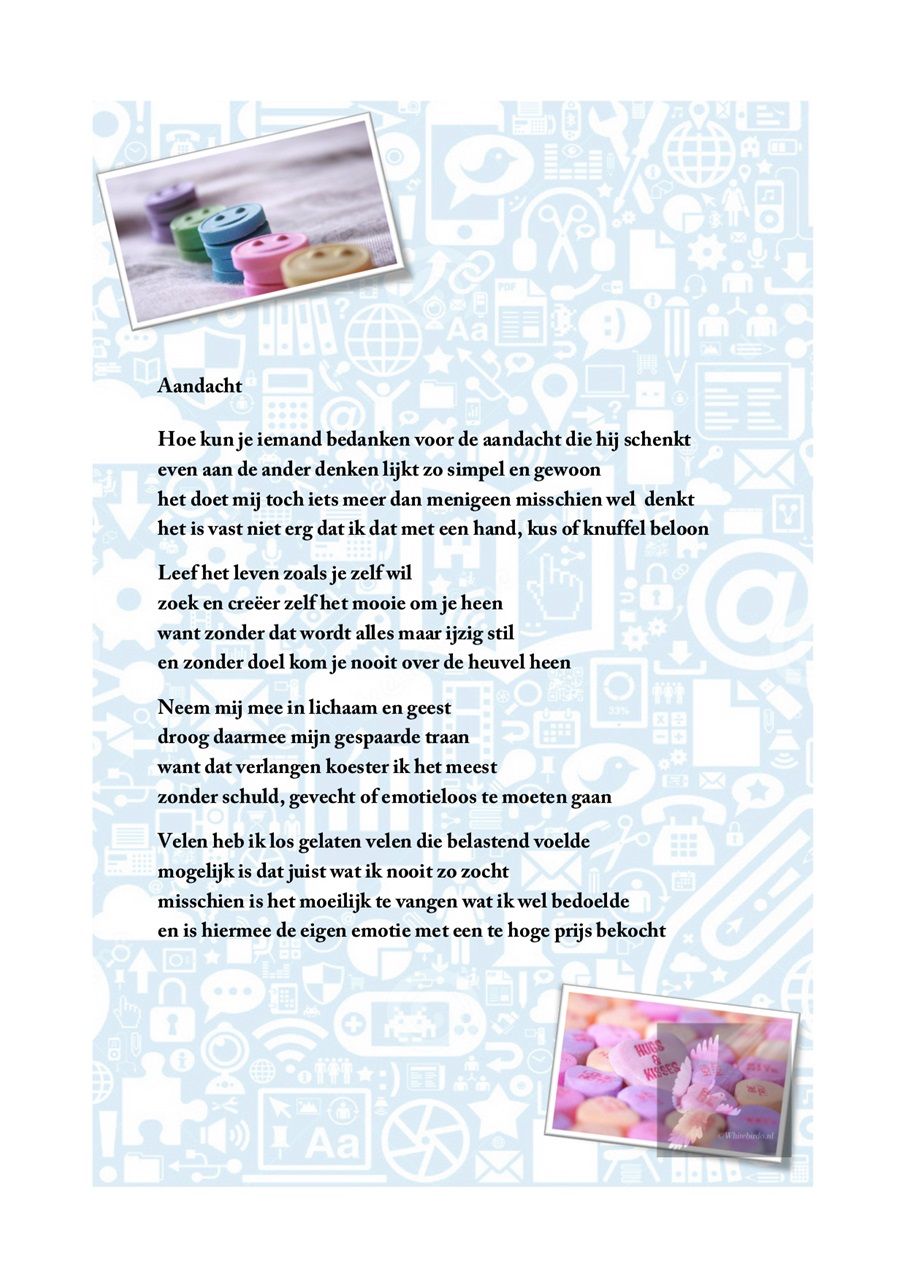 Aandacht

Hoe kun je iemand bedanken voor de aandacht die hij schenkt
even aan de ander denken lijkt zo simpel en gewoon
het doet mij toch iets meer dan menigeen misschien wel denkt
het is vast niet erg dat ik dat met een hand, kus of knuffel beloon

Leef het leven zoals je zelf wil
zoek en creëer zelf het mooie om je heen
want zonder dat wordt alles maar ijzig stil
en zonder doel kom je nooit over de heuvel heen

Neem mij mee in lichaam en geest
droog daarmee mijn gespaarde traan
want dat verlangen koester ik het meest
zonder schuld, gevecht of emotieloos te moeten gaan

Velen heb ik los gelaten velen die belastend voelde
mogelijk is dat juist wat ik nooit zo zocht
misschien is het moeilijk te vangen wat ik wel bedoelde
en is hiermee de eigen emotie met een te hoge prijs bekocht

HUGS & KISSES

Whitebirds.nl